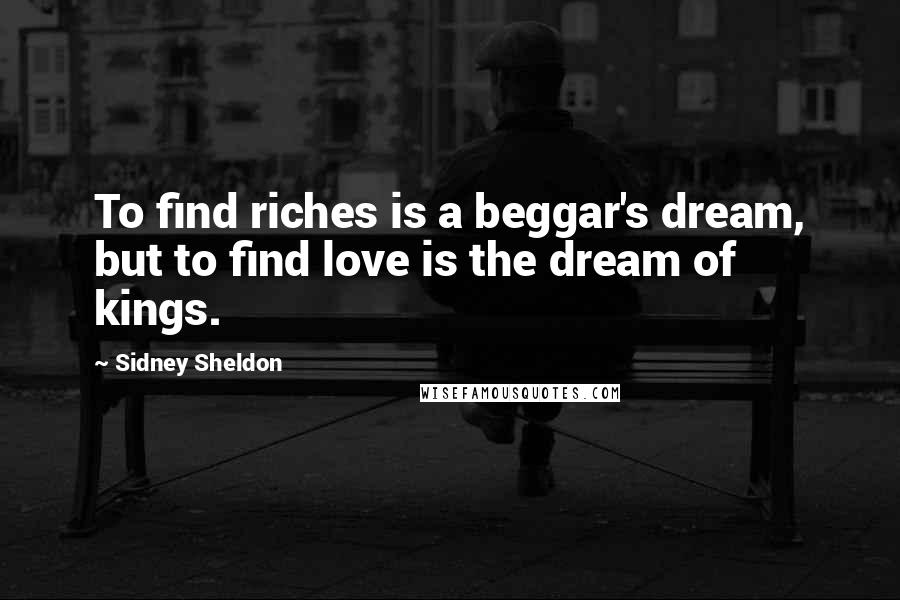 To find riches is a beggar's dream, but to find love is the dream of kings.

~ Sidney Sheldon

WISEFAMOUSQUOTES.COM